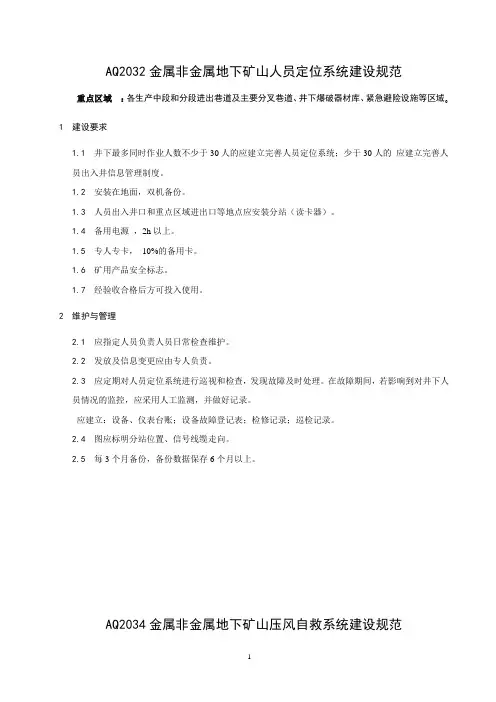 AQ2032 金属非金属地下矿山人员定位系统建设规范

重点区域 ：各生产中段和分段进出巷道及主要分叉巷道、井下爆破器材库、紧急避险设施等区域。

1 建设要求

1.1 井下最多同时作业人数不少于 30 人的应建立完善人员定位系统；少于 30 人的 应建立完善人员出入井信息管理制度。

1.2 安装在地面，双机备份。

1.3 人员出入井口和重点区域进出口等地点应安装分站（读卡器）。

1.4 备用电源 ，2h 以上。

1.5 专人专卡， 10%的备用卡。

1.6 矿用产品安全标志。

1.7 经验收合格后方可投入使用。

2 维护与管理

2.1 应指定人员负责人员日常检查维护。

2.2 发放及信息变更应由专人负责。

2.3 应定期对人员定位系统进行巡视和检查，发现故障及时处理。在故障期间，若影响到对井下人员情况的监控，应采用人工监测，并做好记录。

应建立：设备、仪表台账；设备故障登记表；检修记录；巡检记录。

2.4 图应标明分站位置、信号线缆走向。

2.5 每 3 个月备份，备份数据保存 6 个月以上。

AQ2034 金属非金属地下矿山压风自救系统建设规范

1